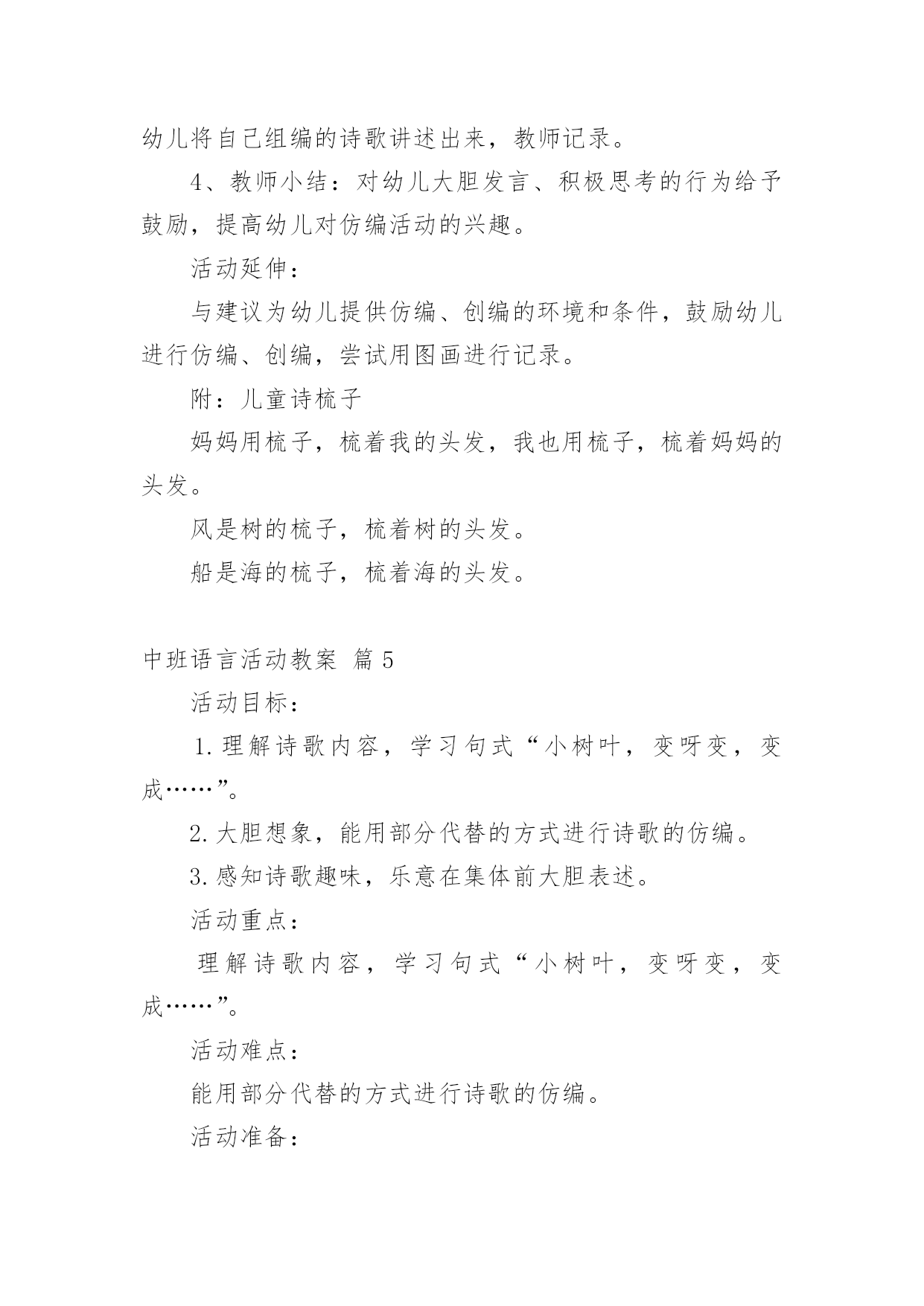 幼儿将自己组编的诗歌讲述出来，教师记录。

4、教师小结：对幼儿大胆发言、积极思考的行为给予鼓励，提高幼儿对仿编活动的兴趣。

活动延伸：

与建议为幼儿提供仿编、创编的环境和条件，鼓励幼儿进行仿编、创编，尝试用图画进行记录。

附：儿童诗梳子

妈妈用梳子，梳着我的头发，我也用梳子，梳着妈妈的头发。

风是树的梳子，梳着树的头发。

船是海的梳子，梳着海的头发。

中班语言活动教案 篇5

活动目标：

1.理解诗歌内容，学习句式“小树叶，变呀变，变成……”。

2.大胆想象，能用部分代替的方式进行诗歌的仿编。

3.感知诗歌趣味，乐意在集体前大胆表述。

活动重点：

理解诗歌内容，学习句式“小树叶，变呀变，变成……”。

活动难点：

能用部分代替的方式进行诗歌的仿编。

活动准备：